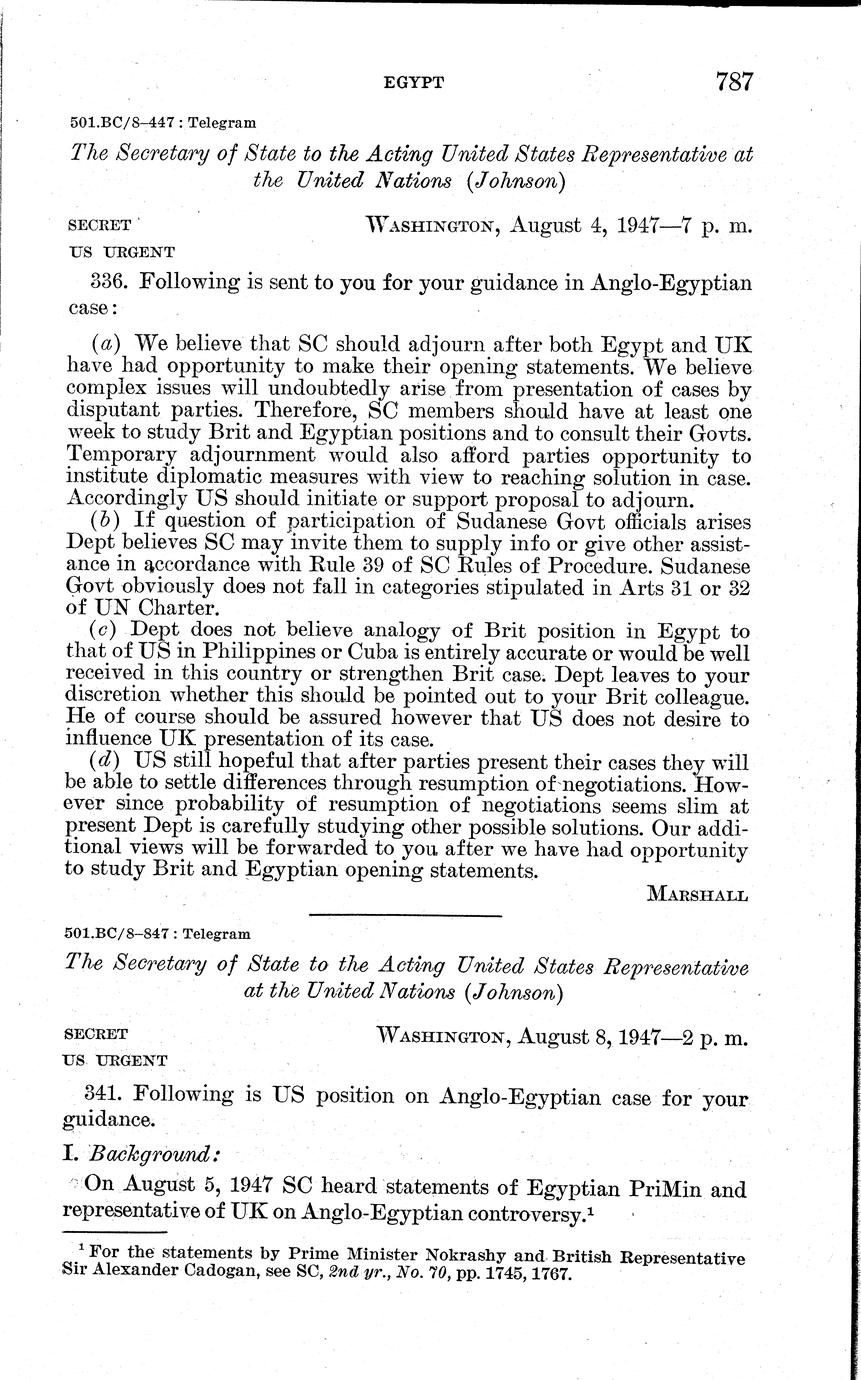 EGYPT 787

501.BC/8–447 : Telegram

The Secretary of State to the Acting United States Representative at the United Nations (Johnson)

SECRET
US URGENT

WASHINGTON, August 4, 1947—7 p. m.

336. Following is sent to you for your guidance in Anglo-Egyptian case:

(a) We believe that SC should adjourn after both Egypt and UK have had opportunity to make their opening statements. We believe complex issues will undoubtedly arise from presentation of cases by disputant parties. Therefore, SC members should have at least one week to study Brit and Egyptian positions and to consult their Govts. Temporary adjournment would also afford parties opportunity to institute diplomatic measures with view to reaching solution in case. Accordingly US should initiate or support proposal to adjourn.

(b) If question of participation of Sudanese Govt officials arises Dept believes SC may invite them to supply info or give other assistance in accordance with Rule 39 of SC Rules of Procedure. Sudanese Govt obviously does not fall in categories stipulated in Arts 31 or 32 of UN Charter.

(c) Dept does not believe analogy of Brit position in Egypt to that of US in Philippines or Cuba is entirely accurate or would be well received in this country or strengthen Brit case. Dept leaves to your discretion whether this should be pointed out to your Brit colleague. He of course should be assured however that US does not desire to influence UK presentation of its case.

(d) US still hopeful that after parties present their cases they will be able to settle differences through resumption of negotiations. However since probability of resumption of negotiations seems slim at present Dept is carefully studying other possible solutions. Our additional views will be forwarded to you after we have had opportunity to study Brit and Egyptian opening statements.

MARSHALL

501.BC/8–847 : Telegram

The Secretary of State to the Acting United States Representative at the United Nations (Johnson)

SECRET
US URGENT

WASHINGTON, August 8, 1947—2 p. m.

341. Following is US position on Anglo-Egyptian case for your guidance.

I. Background:

On August 5, 1947 SC heard statements of Egyptian PriMin and representative of UK on Anglo-Egyptian controversy.$^1$

$^1$ For the statements by Prime Minister Nokrashy and British Representative Sir Alexander Cadogan, see SC, 2nd yr., No. 70, pp. 1745, 1767.